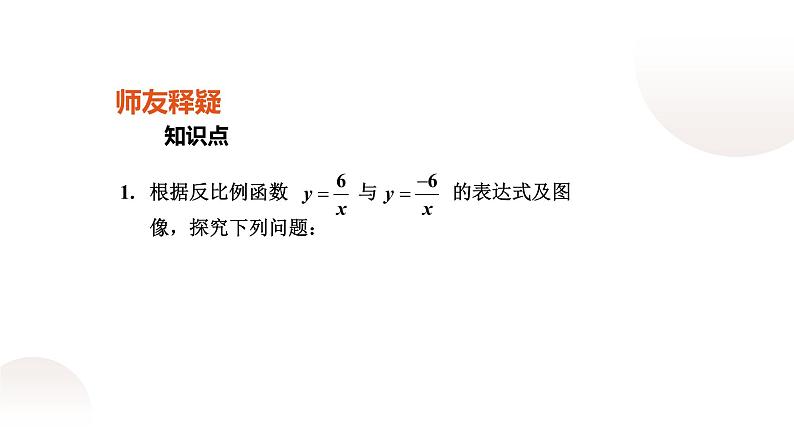 师友释疑

知识点

1. 根据反比例函数 $y=\frac{6}{x}$ 与 $y=\frac{-6}{x}$ 的表达式及图像，探究下列问题：